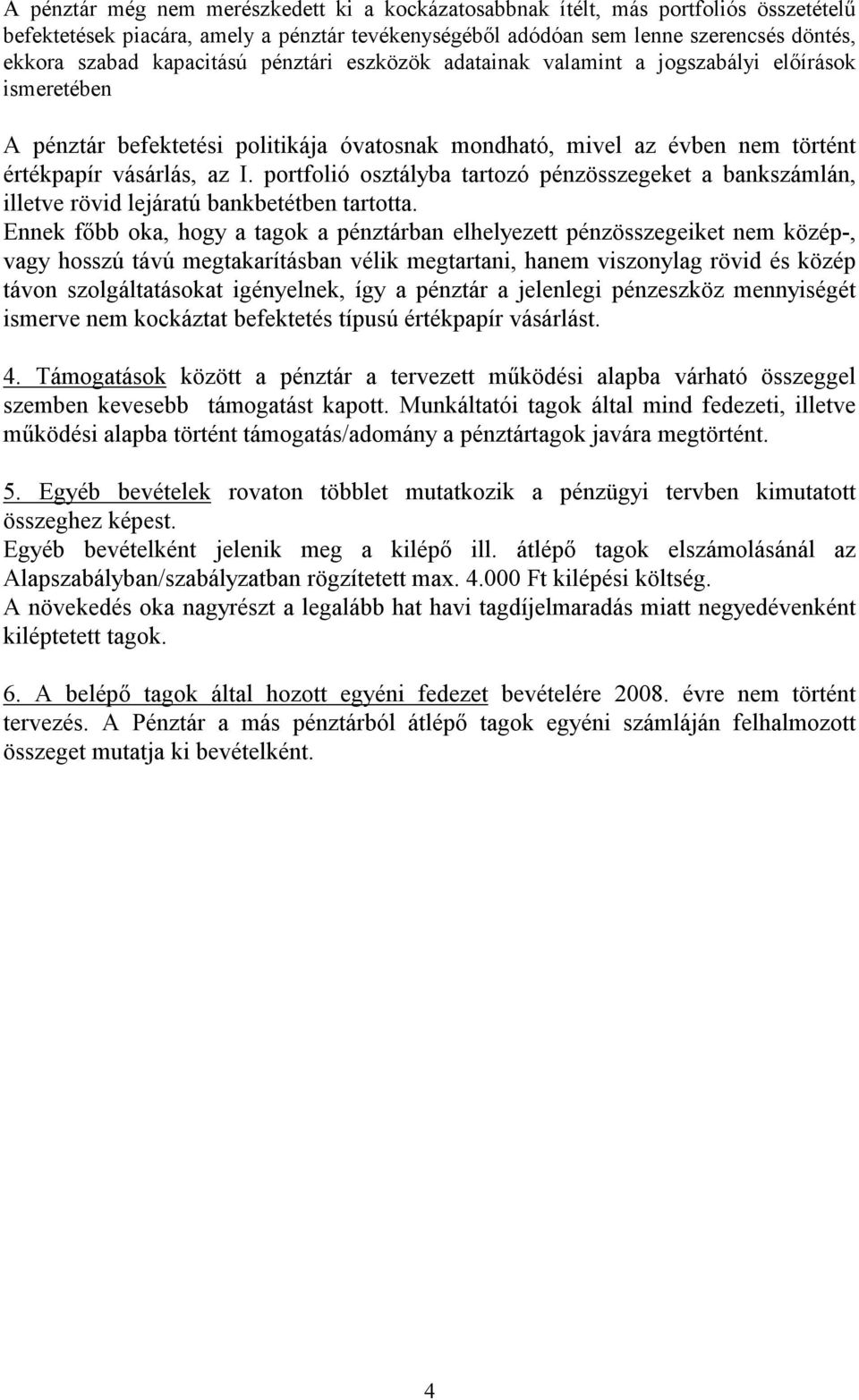 A pénztár még nem merészkedett ki a kockázatosabbnak ítélt, más portfoliós összetételű befektetések piacára, amely a pénztár tevékenységéből adódóan sem lenne szerencsés döntés, ekkora szabad kapacitású pénztári eszközök adatainak valamint a jogszabályi előírások ismeretében

A pénztár befektetési politikája óvatosnak mondható, mivel az évben nem történt értékpapír vásárlás, az I. portfolió osztályba tartozó pénzösszegeket a bankszámlán, illetve rövid lejáratú bankbetétben tartotta.
Ennek főbb oka, hogy a tagok a pénztárban elhelyezett pénzösszegeiket nem közép-, vagy hosszú távú megtakarításban vélik megtartani, hanem viszonylag rövid és közép távon szolgáltatásokat igényelnek, így a pénztár a jelenlegi pénzeszköz mennyiségét ismerve nem kockáztat befektetés típusú értékpapír vásárlást.

4. Támogatások között a pénztár a tervezett működési alapba várható összeggel szemben kevesebb támogatást kapott. Munkáltatói tagok által mind fedezeti, illetve működési alapba történt támogatás/adomány a pénztártagok javára megtörtént.

5. Egyéb bevételek rovaton többlet mutatkozik a pénzügyi tervben kimutatott összeghez képest.
Egyéb bevételként jelenik meg a kilépő ill. átlépő tagok elszámolásánál az Alapszabályban/szabályzatban rögzítetett max. 4.000 Ft kilépési költség.
A növekedés oka nagyrészt a legalább hat havi tagdíjelmaradás miatt negyedévenként kiléptetett tagok.

6. A belépő tagok által hozott egyéni fedezet bevételére 2008. évre nem történt tervezés. A Pénztár a más pénztárból átlépő tagok egyéni számláján felhalmozott összeget mutatja ki bevételként.

4